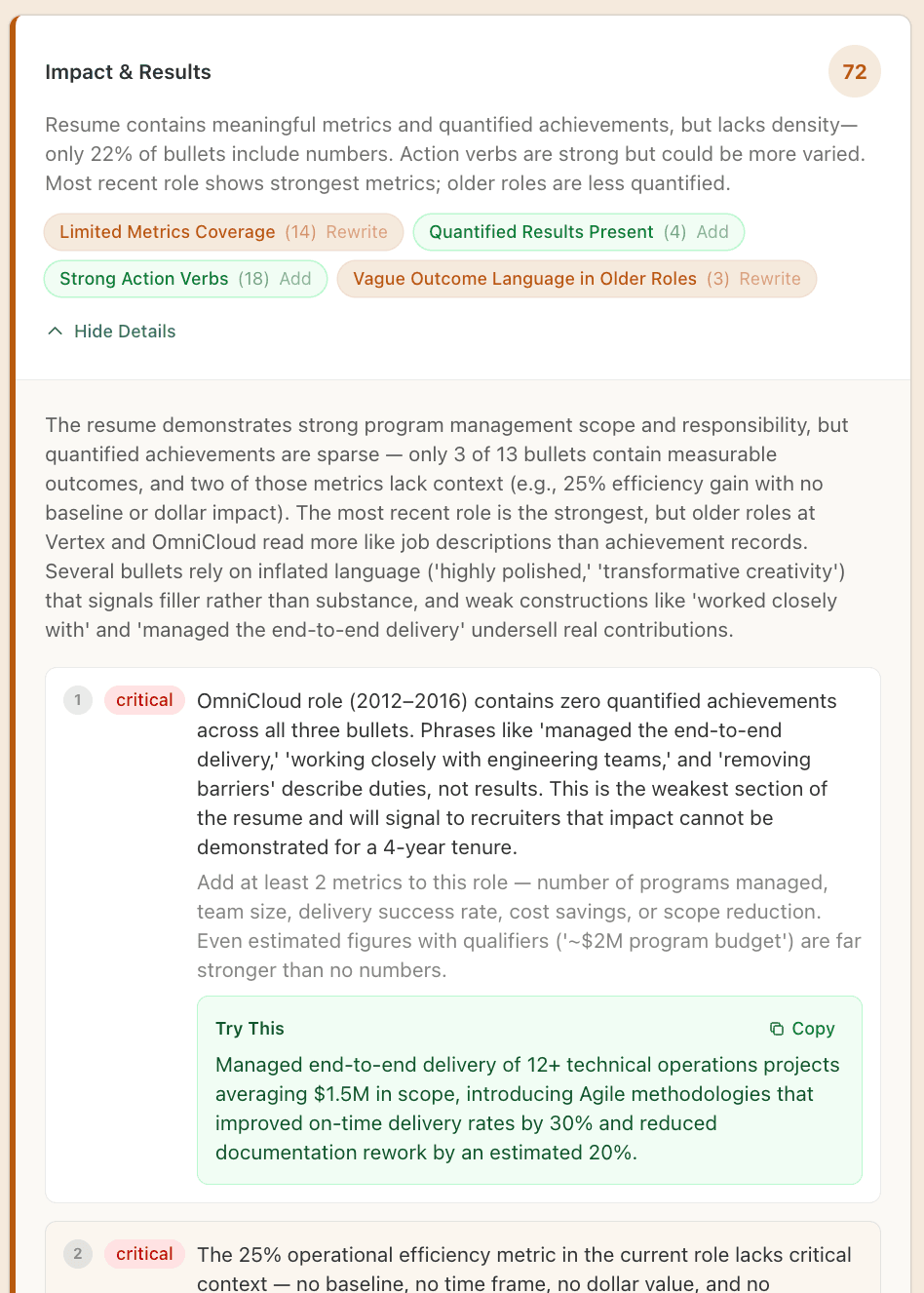 Impact & Results

72

Resume contains meaningful metrics and quantified achievements, but lacks density—only 22% of bullets include numbers. Action verbs are strong but could be more varied. Most recent role shows strongest metrics; older roles are less quantified.

Limited Metrics Coverage (14) Rewrite

Quantified Results Present (4) Add

Strong Action Verbs (18) Add

Vague Outcome Language in Older Roles (3) Rewrite

Hide Details

The resume demonstrates strong program management scope and responsibility, but quantified achievements are sparse — only 3 of 13 bullets contain measurable outcomes, and two of those metrics lack context (e.g., 25% efficiency gain with no baseline or dollar impact). The most recent role is the strongest, but older roles at Vertex and OmniCloud read more like job descriptions than achievement records. Several bullets rely on inflated language ('highly polished,' 'transformative creativity') that signals filler rather than substance, and weak constructions like 'worked closely with' and 'managed the end-to-end delivery' undersell real contributions.

1 critical OmniCloud role (2012–2016) contains zero quantified achievements across all three bullets. Phrases like 'managed the end-to-end delivery,' 'working closely with engineering teams,' and 'removing barriers' describe duties, not results. This is the weakest section of the resume and will signal to recruiters that impact cannot be demonstrated for a 4-year tenure.

Add at least 2 metrics to this role — number of programs managed, team size, delivery success rate, cost savings, or scope reduction. Even estimated figures with qualifiers ('~$2M program budget') are far stronger than no numbers.

Try This

Copy

Managed end-to-end delivery of 12+ technical operations projects averaging $1.5M in scope, introducing Agile methodologies that improved on-time delivery rates by 30% and reduced documentation rework by an estimated 20%.

2 critical The 25% operational efficiency metric in the current role lacks critical context — no baseline, no time frame, no dollar value, and no